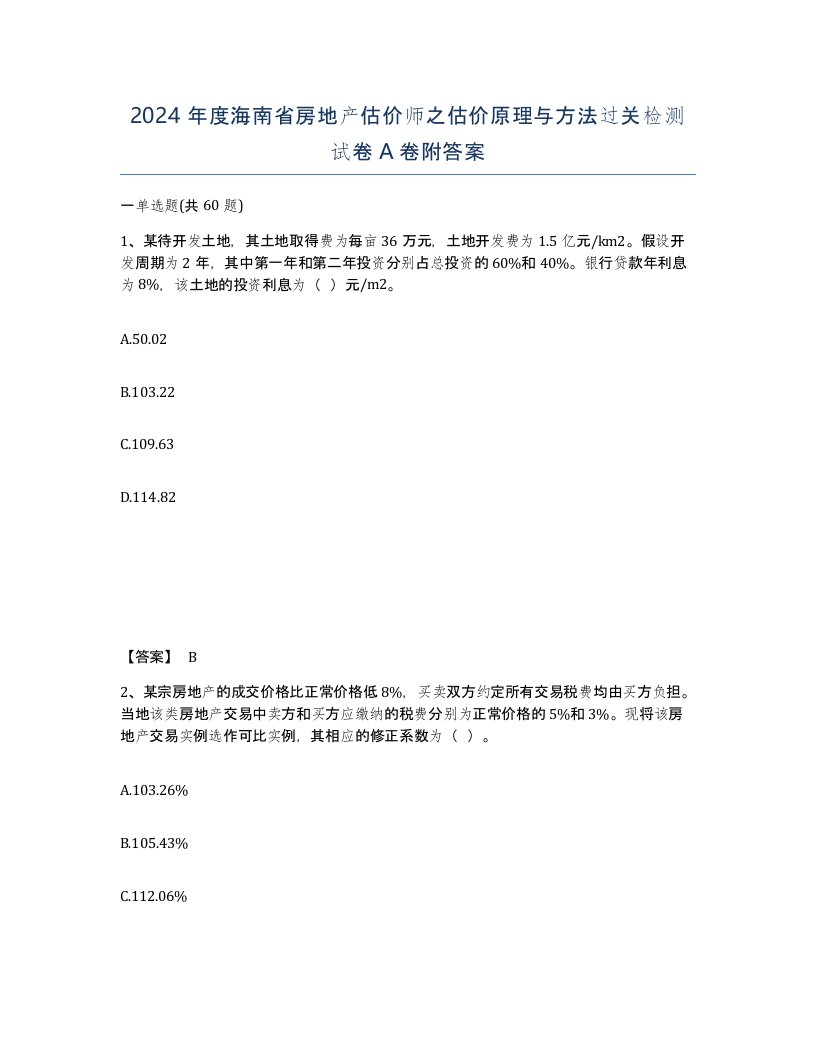 2024 年度海南省房地产估价师之估价原理与方法过关检测试卷 A 卷附答案

一单选题(共 60 题)

1、某待开发土地，其土地取得费为每亩 36 万元，土地开发费为 1.5 亿元/km2。假设开发周期为 2 年，其中第一年和第二年投资分别占总投资的 60%和 40%。银行贷款年利息为 8%，该土地的投资利息为（ ）元/m2。

A.50.02

B.103.22

C.109.63

D.114.82

【答案】 B

2、某宗房地产的成交价格比正常价格低 8%，买卖双方约定所有交易税费均由买方负担。当地该类房地产交易中卖方和买方应缴纳的税费分别为正常价格的 5%和 3%。现将该房地产交易实例选作可比实例，其相应的修正系数为（ ）。

A.103.26%

B.105.43%

C.112.06%